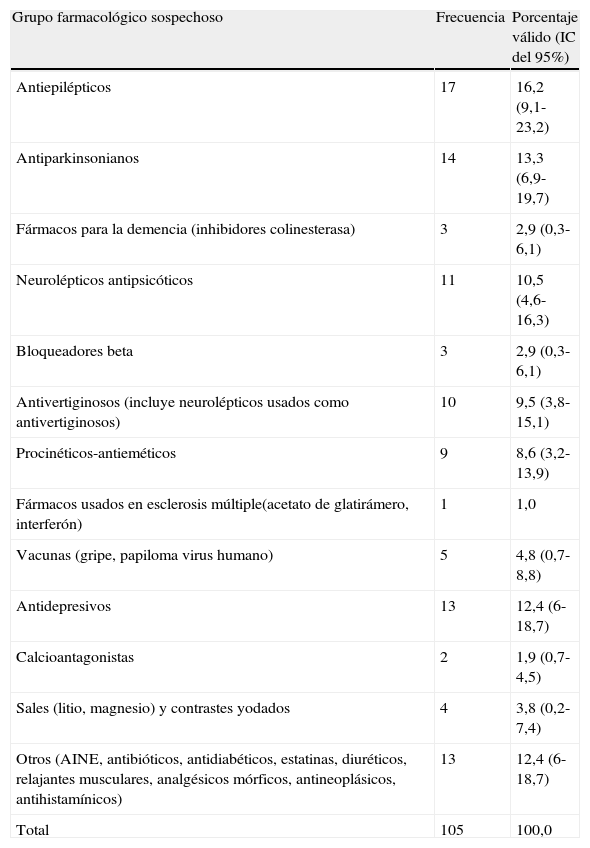 | Grupo farmacológico sospechoso | Frecuencia | Porcentaje válido (IC del 95%) |
|---|---|---|
| Antiepilépticos | 17 | 16,2 (9,1-23,2) |
| Antiparkinsonianos | 14 | 13,3 (6,9-19,7) |
| Fármacos para la demencia (inhibidores colinesterasa) | 3 | 2,9 (0,3-6,1) |
| Neurolépticos antipsicóticos | 11 | 10,5 (4,6-16,3) |
| Bloqueadores beta | 3 | 2,9 (0,3-6,1) |
| Antivertiginosos (incluye neurolépticos usados como antivertiginosos) | 10 | 9,5 (3,8-15,1) |
| Procinéticos-antieméticos | 9 | 8,6 (3,2-13,9) |
| Fármacos usados en esclerosis múltiple(acetato de glatirámero, interferón) | 1 | 1,0 |
| Vacunas (gripe, papiloma virus humano) | 5 | 4,8 (0,7-8,8) |
| Antidepresivos | 13 | 12,4 (6-18,7) |
| Calcioantagonistas | 2 | 1,9 (0,7-4,5) |
| Sales (litio, magnesio) y contrastes yodados | 4 | 3,8 (0,2-7,4) |
| Otros (AINE, antibióticos, antidiabéticos, estatinas, diuréticos, relajantes musculares, analgésicos mórficos, antineoplásicos, antihistamínicos) | 13 | 12,4 (6-18,7) |
| Total | 105 | 100,0 |